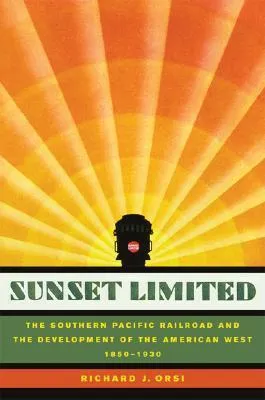 SUNSET LIMITED

THE SOUTHERN PACIFIC RAILROAD AND THE DEVELOPMENT OF THE AMERICAN WEST 1850–1930

RICHARD J. ORSI